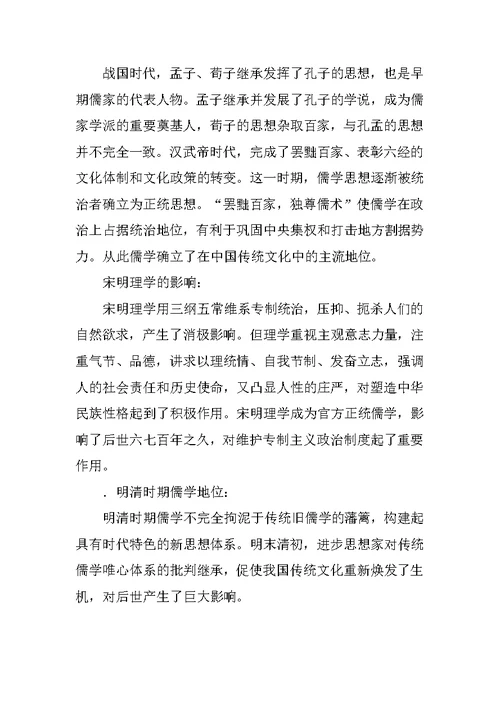 战国时代，孟子、荀子继承发挥了孔子的思想，也是早期儒家的代表人物。孟子继承并发展了孔子的学说，成为儒家学派的重要奠基人，荀子的思想杂取百家，与孔孟的思想并不完全一致。汉武帝时代，完成了罢黜百家、表彰六经的文化体制和文化政策的转变。这一时期，儒学思想逐渐被统治者确立为正统思想。“罢黜百家，独尊儒术”使儒学在政治上占据统治地位，有利于巩固中央集权和打击地方割据势力。从此儒学确立了在中国传统文化中的主流地位。

宋明理学的影响：

宋明理学用三纲五常维系专制统治，压抑、扼杀人们的自然欲求，产生了消极影响。但理学重视主观意志力量，注重气节、品德，讲求以理统情、自我节制、发奋立志，强调人的社会责任和历史使命，又凸显人性的庄严，对塑造中华民族性格起到了积极作用。宋明理学成为官方正统儒学，影响了后世六七百年之久，对维护专制主义政治制度起了重要作用。

. 明清时期儒学地位：

明清时期儒学不完全拘泥于传统旧儒学的藩篱，构建起具有时代特色的新思想体系。明末清初，进步思想家对传统儒学唯心体系的批判继承，促使我国传统文化重新焕发了生机，对后世产生了巨大影响。